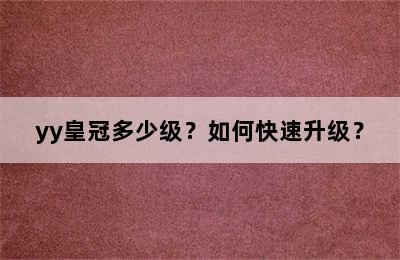 yy皇冠多少级？如何快速升级？